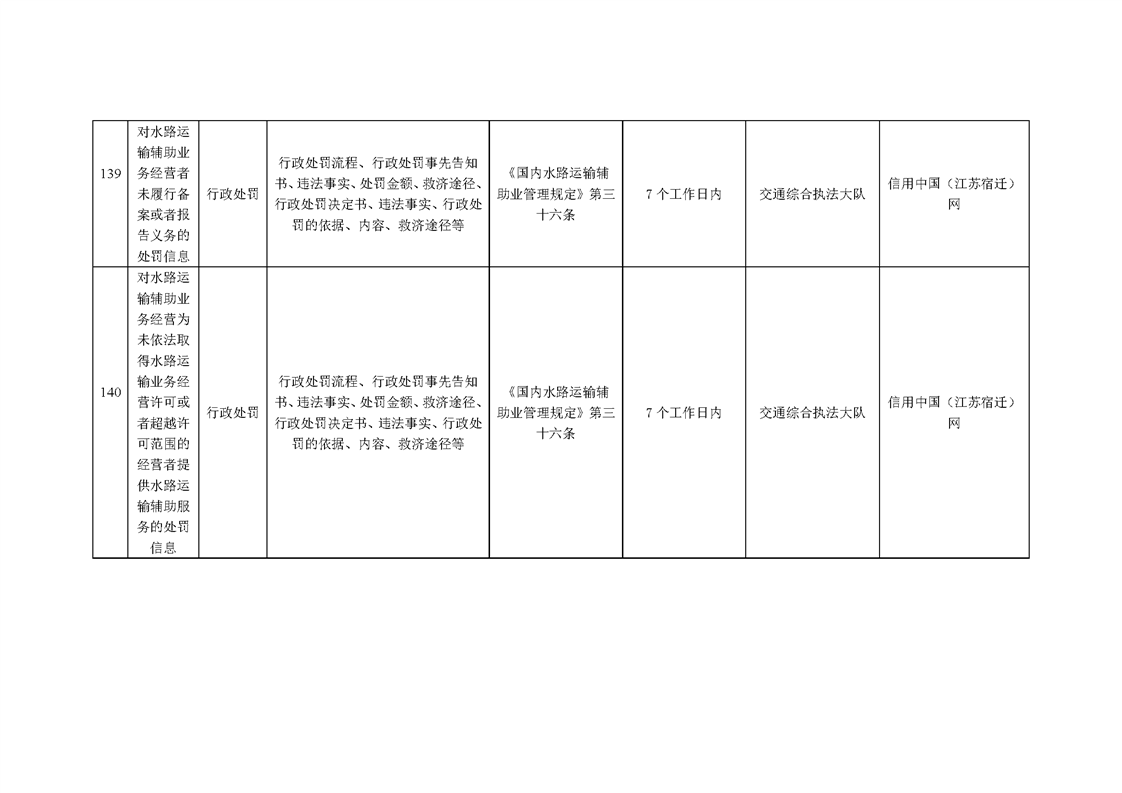 | 139 | 对水路运输辅助业务经营者未履行备案或者报告义务的处罚信息 | 行政处罚 | 行政处罚流程、行政处罚事先告知书、违法事实、处罚金额、救济途径、行政处罚决定书、违法事实、行政处罚的依据、内容、救济途径等 | 《国内水路运输辅助业管理规定》第三十六条 | 7个工作日内 | 交通综合执法大队 | 信用中国（江苏宿迁）网 |
|---|---|---|---|---|---|---|---|
| 140 | 对水路运输辅助业务经营为未依法取得水路运输业务经营许可或者超越许可范围的经营者提供水路运输辅助服务的处罚信息 | 行政处罚 | 行政处罚流程、行政处罚事先告知书、违法事实、处罚金额、救济途径、行政处罚决定书、违法事实、行政处罚的依据、内容、救济途径等 | 《国内水路运输辅助业管理规定》第三十六条 | 7个工作日内 | 交通综合执法大队 | 信用中国（江苏宿迁）网 |